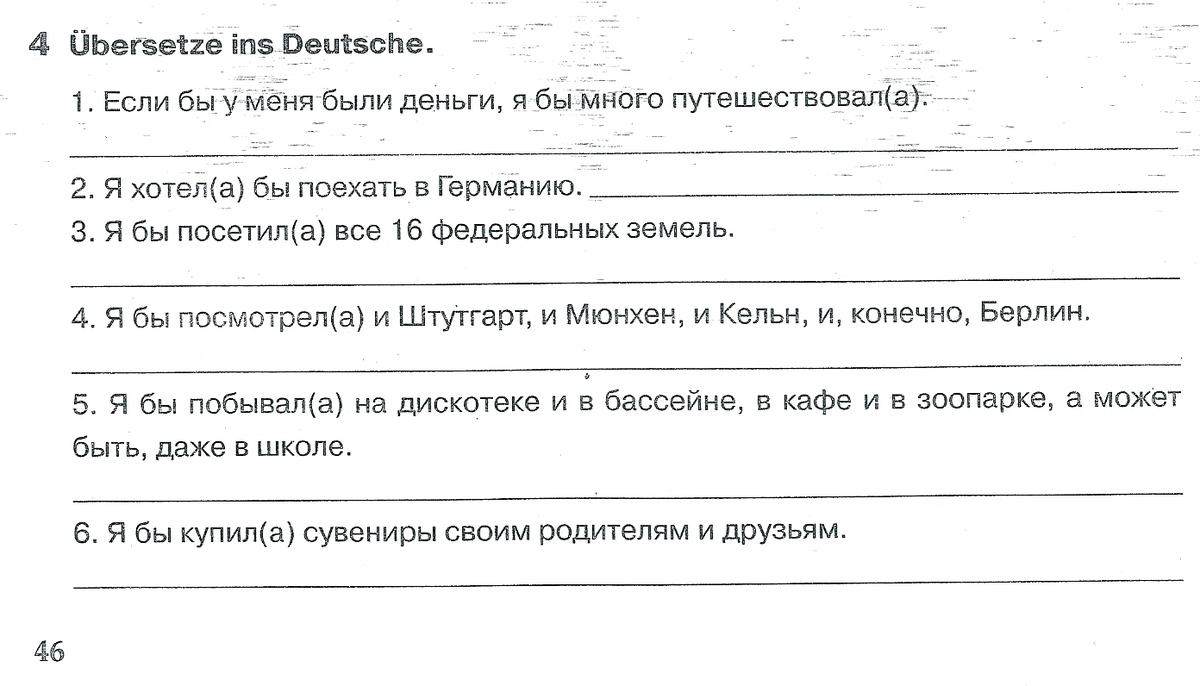 4 Übersetze ins Deutsche.

1. Если бы у меня были деньги, я бы много путешествовал(а).

2. Я хотел(а) бы поехать в Германию.

3. Я бы посетил(а) все 16 федеральных земель.

4. Я бы посмотрел(а) и Штутгарт, и Мюнхен, и Кельн, и, конечно, Берлин.

5. Я бы побывал(а) на дискотеке и в бассейне, в кафе и в зоопарке, а может быть, даже в школе.

6. Я бы купил(а) сувениры своим родителям и друзьям.

46